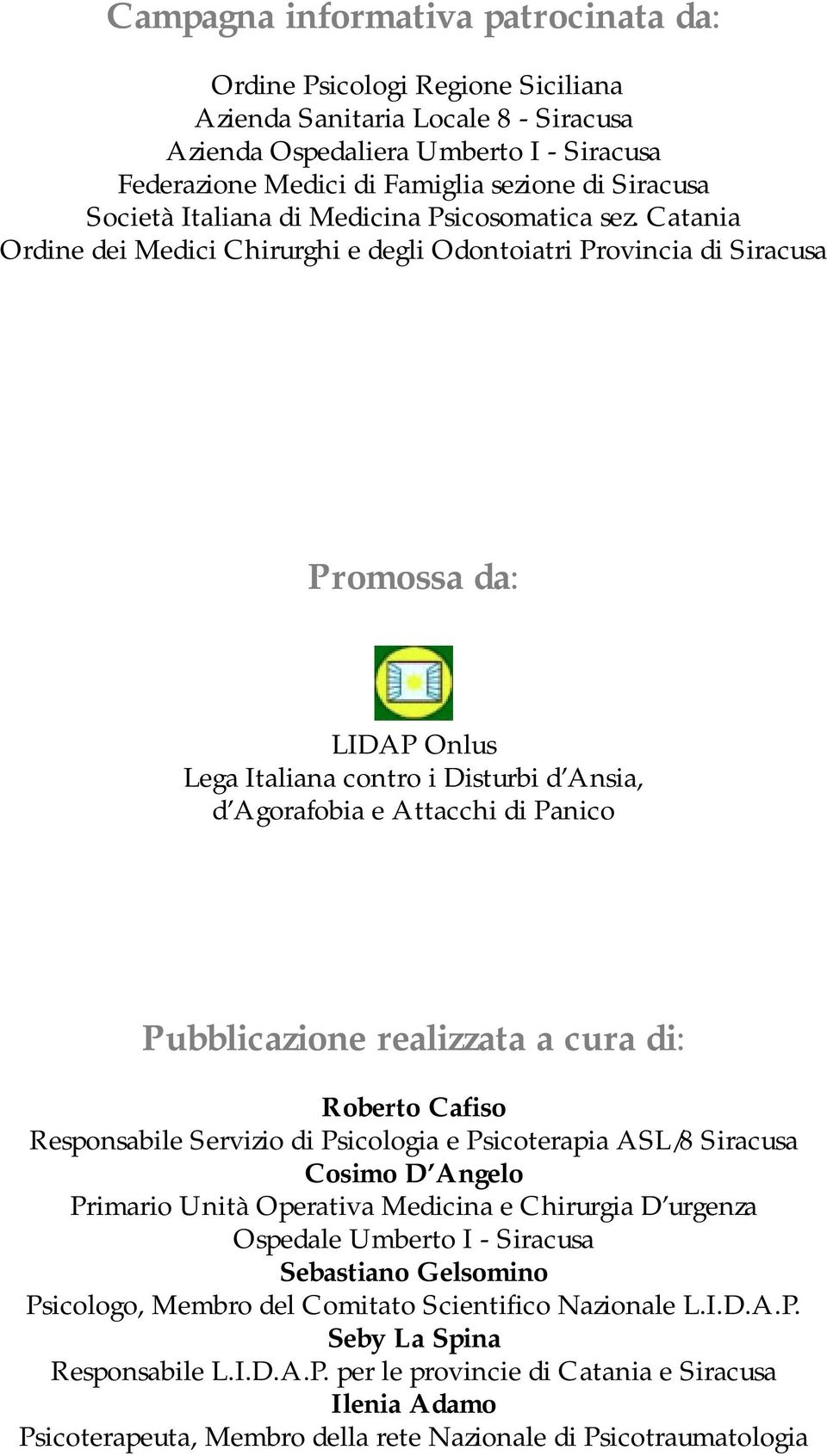 Campagna informativa patrocinata da:

Ordine Psicologi Regione Siciliana
Azienda Sanitaria Locale 8 - Siracusa
Azienda Ospedaliera Umberto I - Siracusa
Federazione Medici di Famiglia sezione di Siracusa
Società Italiana di Medicina Psicosomatica sez. Catania
Ordine dei Medici Chirurghi e degli Odontoiatri Provincia di Siracusa

Promossa da:

LIDAP Onlus
Lega Italiana contro i Disturbi d'Ansia, d'Agorafobia e Attacchi di Panico

Pubblicazione realizzata a cura di:

Roberto Cafiso
Responsabile Servizio di Psicologia e Psicoterapia ASL/8 Siracusa
Cosimo D'Angelo
Primario Unità Operativa Medicina e Chirurgia D'urgenza Ospedale Umberto I - Siracusa
Sebastiano Gelsomino
Psicologo, Membro del Comitato Scientifico Nazionale L.I.D.A.P.
Seby La Spina
Responsabile L.I.D.A.P. per le provincie di Catania e Siracusa
Ilenia Adamo
Psicoterapeuta, Membro della rete Nazionale di Psicotraumatologia